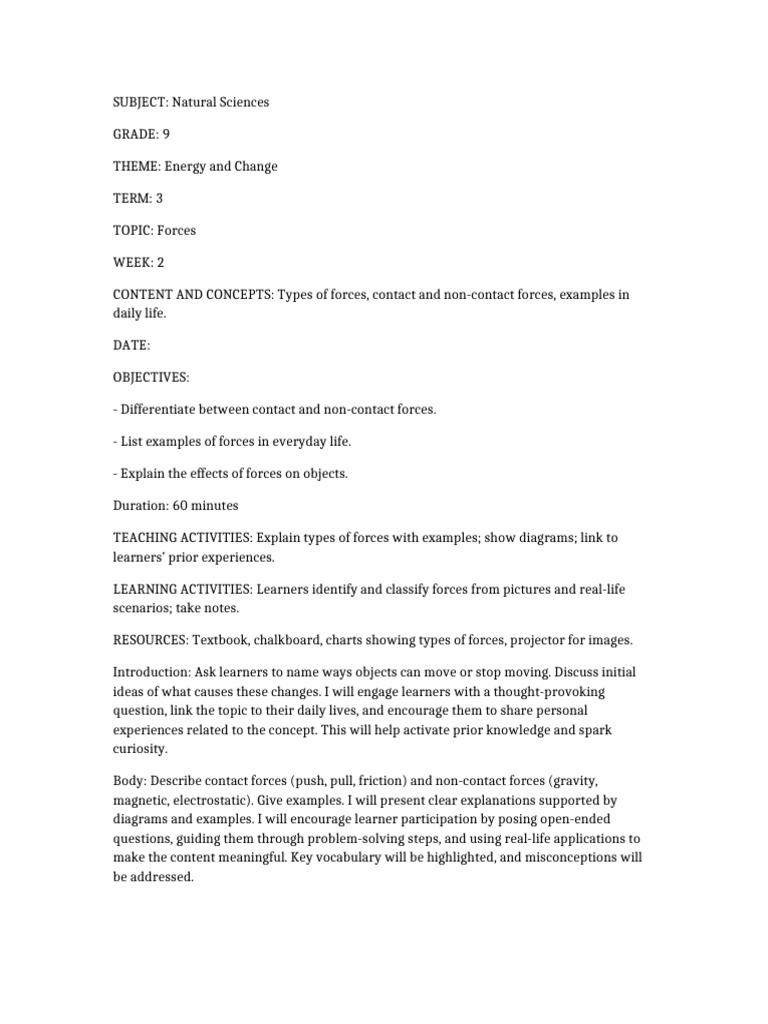 SUBJECT: Natural Sciences

GRADE: 9

THEME: Energy and Change

TERM: 3

TOPIC: Forces

WEEK: 2

CONTENT AND CONCEPTS: Types of forces, contact and non-contact forces, examples in daily life.

DATE:

OBJECTIVES:

- Differentiate between contact and non-contact forces.

- List examples of forces in everyday life.

- Explain the effects of forces on objects.

Duration: 60 minutes

TEACHING ACTIVITIES: Explain types of forces with examples; show diagrams; link to learners' prior experiences.

LEARNING ACTIVITIES: Learners identify and classify forces from pictures and real-life scenarios; take notes.

RESOURCES: Textbook, chalkboard, charts showing types of forces, projector for images.

Introduction: Ask learners to name ways objects can move or stop moving. Discuss initial ideas of what causes these changes. I will engage learners with a thought-provoking question, link the topic to their daily lives, and encourage them to share personal experiences related to the concept. This will help activate prior knowledge and spark curiosity.

Body: Describe contact forces (push, pull, friction) and non-contact forces (gravity, magnetic, electrostatic). Give examples. I will present clear explanations supported by diagrams and examples. I will encourage learner participation by posing open-ended questions, guiding them through problem-solving steps, and using real-life applications to make the content meaningful. Key vocabulary will be highlighted, and misconceptions will be addressed.